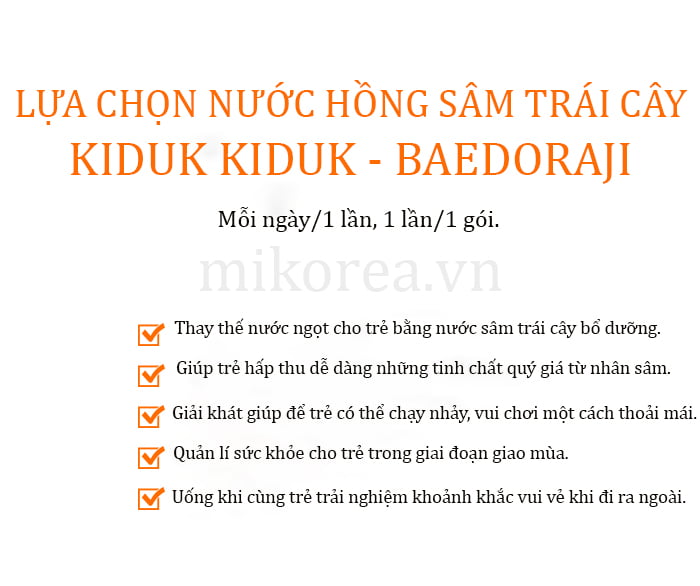 LỰA CHỌN NƯỚC HỒNG SÂM TRÁI CÂY
KIDUK KIDUK - BAEDORAJI

Mỗi ngày/1 lần, 1 lần/1 gói.

mikorea.vn

Thay thế nước ngọt cho trẻ bằng nước sâm trái cây bổ dưỡng.

Giúp trẻ hấp thu dễ dàng những tinh chất quý giá từ nhân sâm.

Giải khát giúp để trẻ có thể chạy nhảy, vui chơi một cách thoải mái.

Quản lí sức khỏe cho trẻ trong giai đoạn giao mùa.

Uống khi cùng trẻ trải nghiệm khoảnh khắc vui vẻ khi đi ra ngoài.